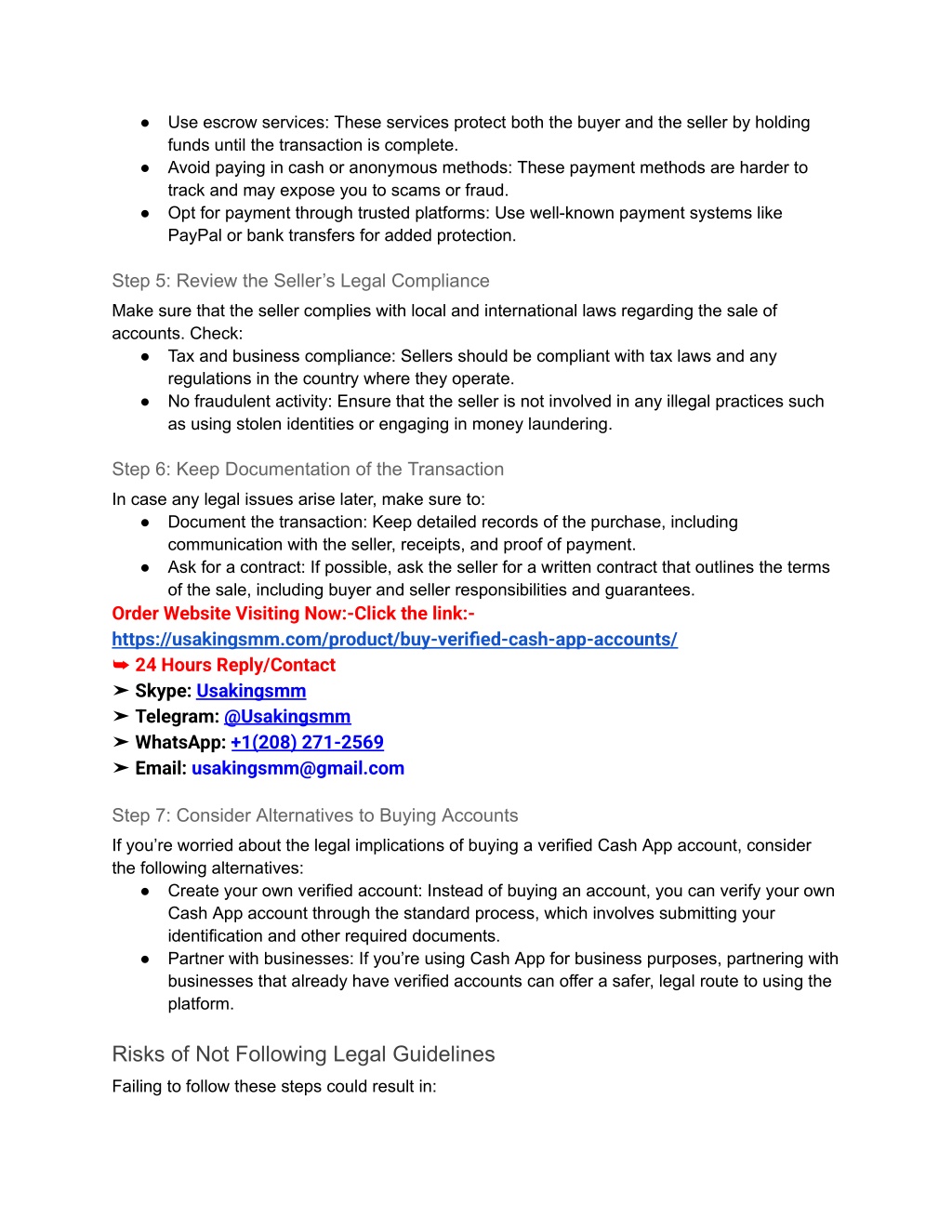 ● Use escrow services: These services protect both the buyer and the seller by holding funds until the transaction is complete.
● Avoid paying in cash or anonymous methods: These payment methods are harder to track and may expose you to scams or fraud.
● Opt for payment through trusted platforms: Use well-known payment systems like PayPal or bank transfers for added protection.

Step 5: Review the Seller's Legal Compliance

Make sure that the seller complies with local and international laws regarding the sale of accounts. Check:
● Tax and business compliance: Sellers should be compliant with tax laws and any regulations in the country where they operate.
● No fraudulent activity: Ensure that the seller is not involved in any illegal practices such as using stolen identities or engaging in money laundering.

Step 6: Keep Documentation of the Transaction

In case any legal issues arise later, make sure to:
● Document the transaction: Keep detailed records of the purchase, including communication with the seller, receipts, and proof of payment.
● Ask for a contract: If possible, ask the seller for a written contract that outlines the terms of the sale, including buyer and seller responsibilities and guarantees.

Order Website Visiting Now:-Click the link:-
https://usakingsmm.com/product/buy-verified-cash-app-accounts/
➥ 24 Hours Reply/Contact
➤ Skype: Usakingsmm
➤ Telegram: @Usakingsmm
➤ WhatsApp: +1(208) 271-2569
➤ Email: usakingsmm@gmail.com

Step 7: Consider Alternatives to Buying Accounts

If you're worried about the legal implications of buying a verified Cash App account, consider the following alternatives:
● Create your own verified account: Instead of buying an account, you can verify your own Cash App account through the standard process, which involves submitting your identification and other required documents.
● Partner with businesses: If you're using Cash App for business purposes, partnering with businesses that already have verified accounts can offer a safer, legal route to using the platform.

Risks of Not Following Legal Guidelines

Failing to follow these steps could result in: